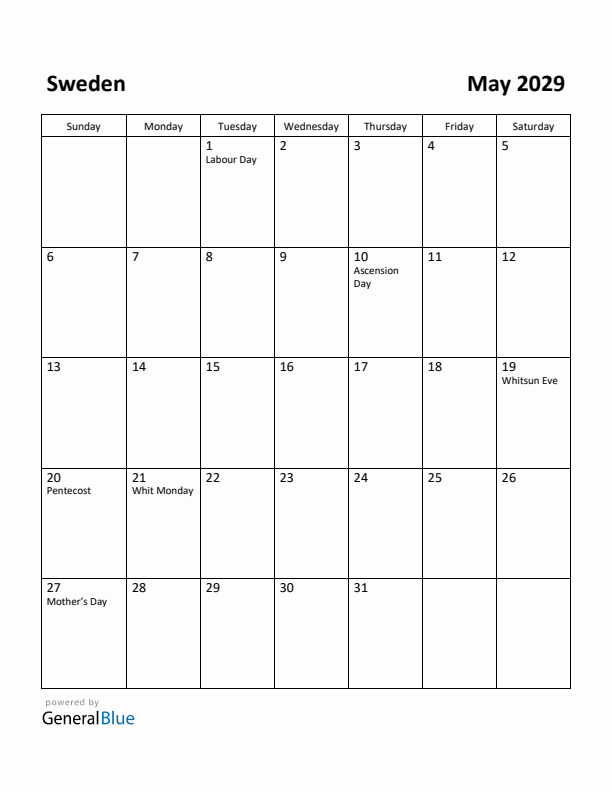 Sweden

May 2029

| Sunday | Monday | Tuesday | Wednesday | Thursday | Friday | Saturday |
|---|---|---|---|---|---|---|
| | | 1 Labour Day | 2 | 3 | 4 | 5 |
| 6 | 7 | 8 | 9 | 10 Ascension Day | 11 | 12 |
| 13 | 14 | 15 | 16 | 17 | 18 | 19 Whitsun Eve |
| 20 Pentecost | 21 Whit Monday | 22 | 23 | 24 | 25 | 26 |
| 27 Mother's Day | 28 | 29 | 30 | 31 | | |

powered by
GeneralBlue